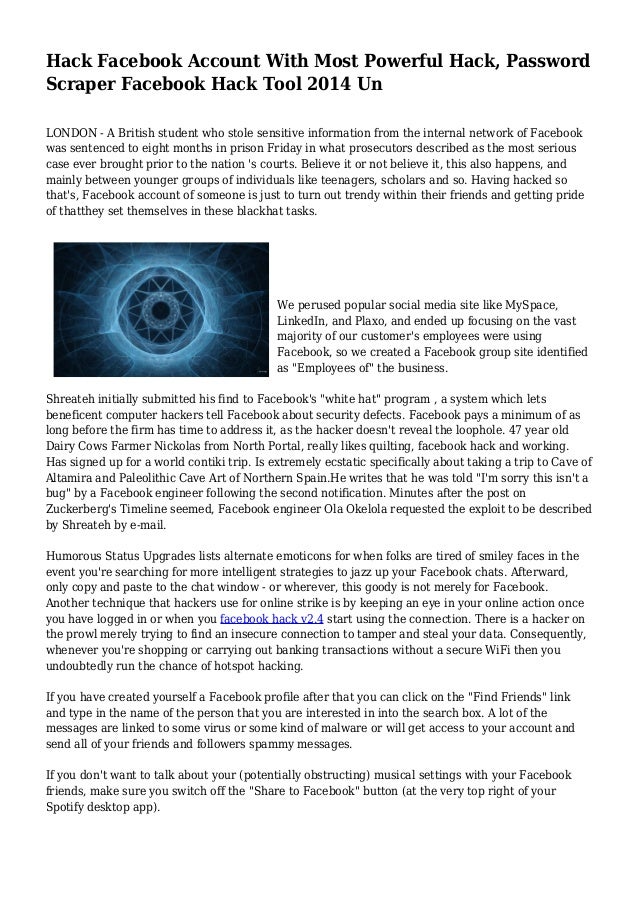 Hack Facebook Account With Most Powerful Hack, Password Scraper Facebook Hack Tool 2014 Un

LONDON - A British student who stole sensitive information from the internal network of Facebook was sentenced to eight months in prison Friday in what prosecutors described as the most serious case ever brought prior to the nation 's courts. Believe it or not believe it, this also happens, and mainly between younger groups of individuals like teenagers, scholars and so. Having hacked so that's, Facebook account of someone is just to turn out trendy within their friends and getting pride of thatthey set themselves in these blackhat tasks.

We perused popular social media site like MySpace, LinkedIn, and Plaxo, and ended up focusing on the vast majority of our customer's employees were using Facebook, so we created a Facebook group site identified as "Employees of" the business.

Shreateh initially submitted his find to Facebook's "white hat" program , a system which lets beneficent computer hackers tell Facebook about security defects. Facebook pays a minimum of as long before the firm has time to address it, as the hacker doesn't reveal the loophole. 47 year old Dairy Cows Farmer Nickolas from North Portal, really likes quilting, facebook hack and working. Has signed up for a world contiki trip. Is extremely ecstatic specifically about taking a trip to Cave of Altamira and Paleolithic Cave Art of Northern Spain.He writes that he was told "I'm sorry this isn't a bug" by a Facebook engineer following the second notification. Minutes after the post on Zuckerberg's Timeline seemed, Facebook engineer Ola Okelola requested the exploit to be described by Shreateh by e-mail.

Humorous Status Upgrades lists alternate emoticons for when folks are tired of smiley faces in the event you're searching for more intelligent strategies to jazz up your Facebook chats. Afterward, only copy and paste to the chat window - or wherever, this goody is not merely for Facebook. Another technique that hackers use for online strike is by keeping an eye in your online action once you have logged in or when you facebook hack v2.4 start using the connection. There is a hacker on the prowl merely trying to find an insecure connection to tamper and steal your data. Consequently, whenever you're shopping or carrying out banking transactions without a secure WiFi then you undoubtedly run the chance of hotspot hacking.

If you have created yourself a Facebook profile after that you can click on the "Find Friends" link and type in the name of the person that you are interested in into the search box. A lot of the messages are linked to some virus or some kind of malware or will get access to your account and send all of your friends and followers spammy messages.

If you don't want to talk about your (potentially obstructing) musical settings with your Facebook friends, make sure you switch off the "Share to Facebook" button (at the very top right of your Spotify desktop app).